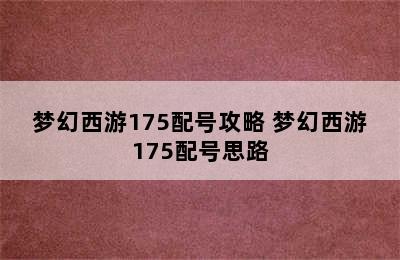 梦幻西游175配号攻略 梦幻西游175配号思路